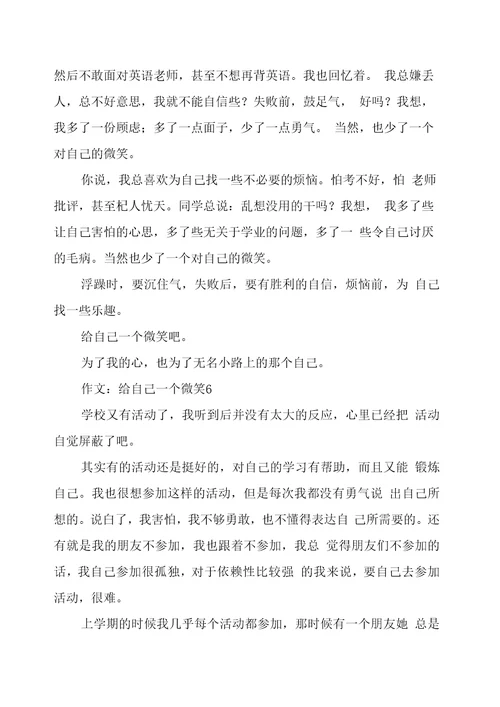 然后不敢面对英语老师，甚至不想再背英语。我也回忆着。 我总嫌丢人，总不好意思，我就不能自信些？失败前，鼓足气， 好吗？我想，我多了一份顾虑；多了一点面子，少了一点勇气。 当然，也少了一个对自己的微笑。

你说，我总喜欢为自己找一些不必要的烦恼。怕考不好，怕 老师批评，甚至杞人忧天。同学总说：乱想没用的干吗？我想， 我多了些让自己害怕的心思，多了些无关于学业的问题，多了一 些令自己讨厌的毛病。当然也少了一个对自己的微笑。

浮躁时，要沉住气，失败后，要有胜利的自信，烦恼前，为 自己找一些乐趣。

给自己一个微笑吧。

为了我的心，也为了无名小路上的那个自己。

作文：给自己一个微笑6

学校又有活动了，我听到后并没有太大的反应，心里已经把 活动自觉屏蔽了吧。

其实有的活动还是挺好的，对自己的学习有帮助，而且又能 锻炼自己。我也很想参加这样的活动，但是每次我都没有勇气说 出自己所想的。说白了，我害怕，我不够勇敢，也不懂得表达自 己所需要的。还有就是我的朋友不参加，我也跟着不参加，我总 觉得朋友们不参加的话，我自己参加很孤独，对于依赖性比较强 的我来说，要自己去参加活动，很难。

上学期的时候我几乎每个活动都参加，那时候有一个朋友她 总是